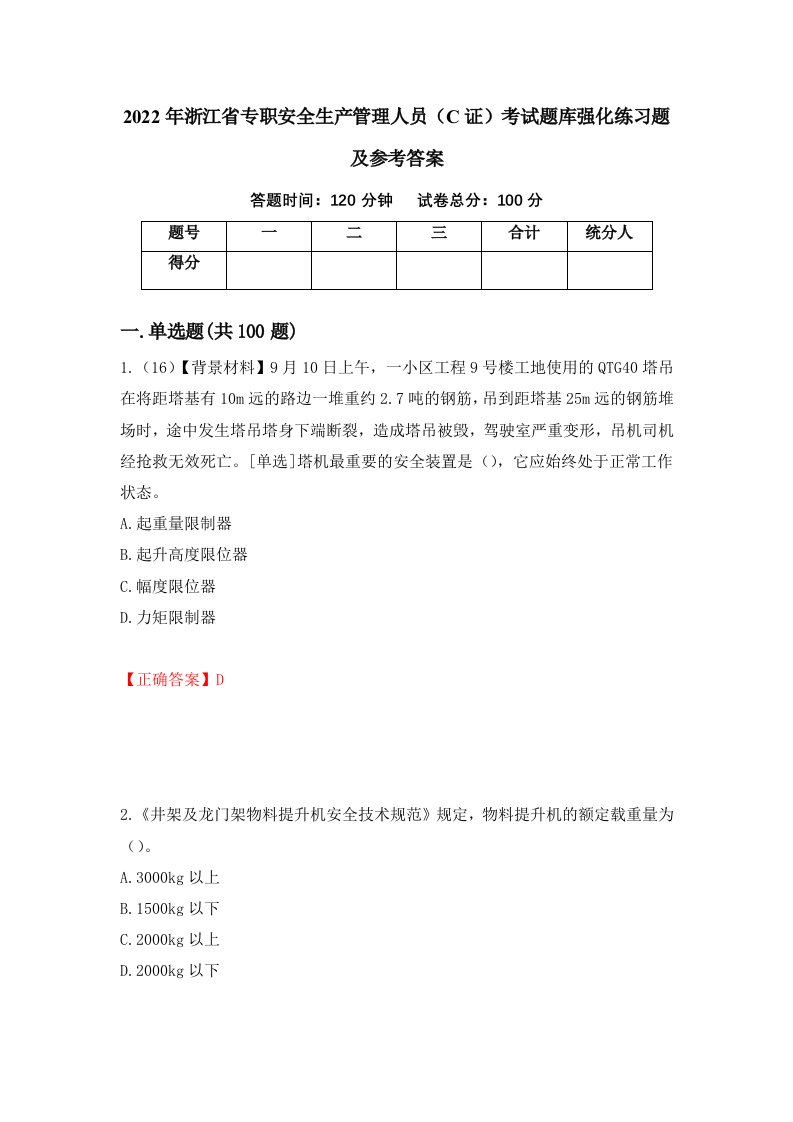 2022年浙江省专职安全生产管理人员（C证）考试题库强化练习题及参考答案

答题时间：120分钟　试卷总分：100分

| 题号 | 一 | 二 | 三 | 合计 | 统分人 |
|---|---|---|---|---|---|
| 得分 |  |  |  |  |  |

一.单选题(共100题)

1.（16）【背景材料】9月10日上午，一小区工程9号楼工地使用的QTG40塔吊在将距塔基有10m远的路边一堆重约2.7吨的钢筋，吊到距塔基25m远的钢筋堆场时，途中发生塔吊塔身下端断裂，造成塔吊被毁，驾驶室严重变形，吊机司机经抢救无效死亡。[单选]塔机最重要的安全装置是（），它应始终处于正常工作状态。

A.起重量限制器

B.起升高度限位器

C.幅度限位器

D.力矩限制器

【正确答案】D

2.《井架及龙门架物料提升机安全技术规范》规定，物料提升机的额定载重量为（）。

A.3000kg以上

B.1500kg以下

C.2000kg以上

D.2000kg以下